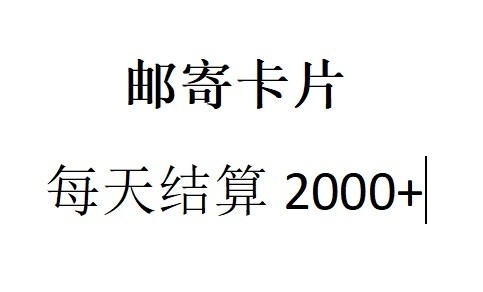 邮寄卡片

每天结算 2000+